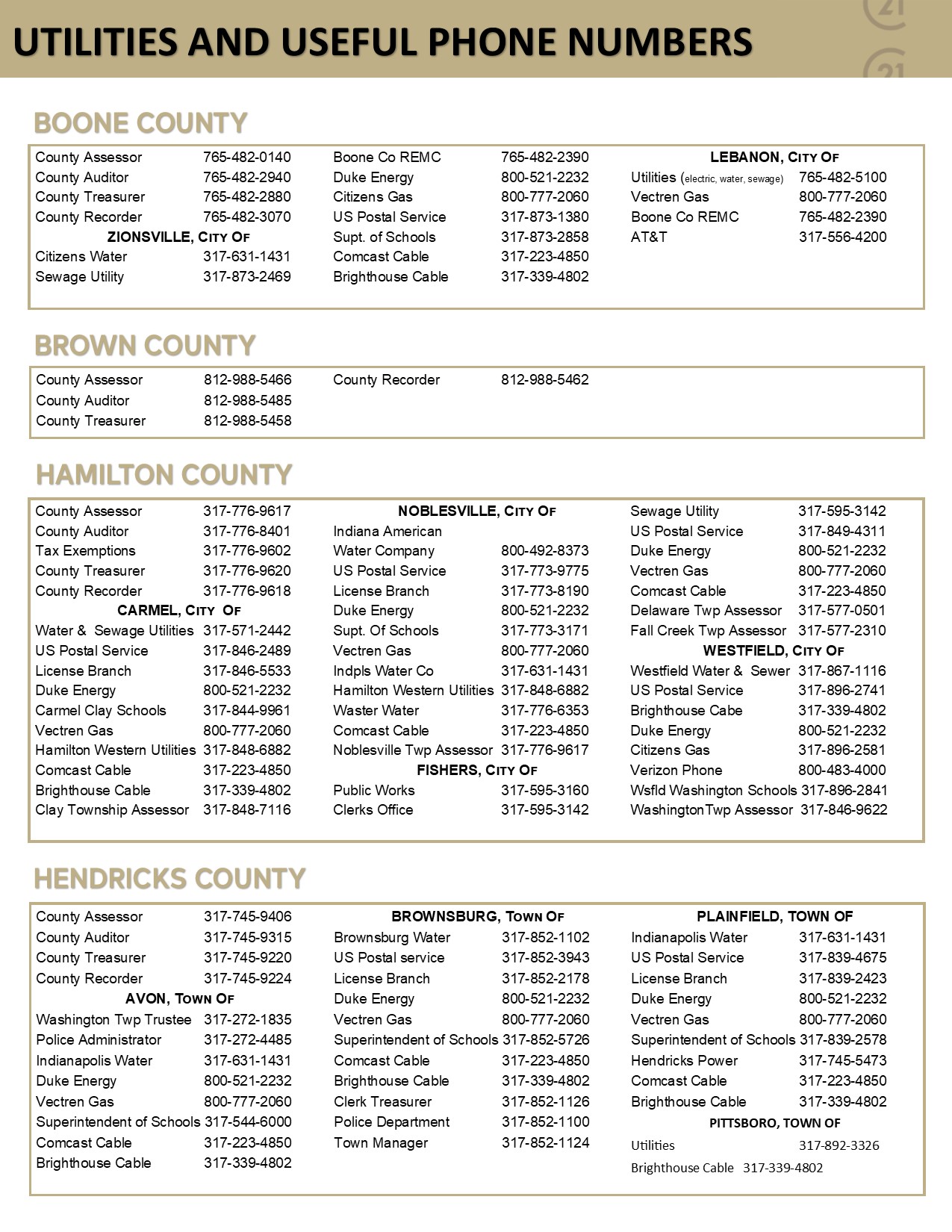 UTILITIES AND USEFUL PHONE NUMBERS

BOONE COUNTY

County Assessor 765-482-0140
County Auditor 765-482-2940
County Treasurer 765-482-2880
County Recorder 765-482-3070
ZIONSVILLE, CITY OF
Citizens Water 317-631-1431
Sewage Utility 317-873-2469

Boone Co REMC 765-482-2390
Duke Energy 800-521-2232
Citizens Gas 800-777-2060
US Postal Service 317-873-1380
Supt. of Schools 317-873-2858
Comcast Cable 317-223-4850
Brighthouse Cable 317-339-4802

LEBANON, CITY OF
Utilities (electric, water, sewage) 765-482-5100
Vectren Gas 800-777-2060
Boone Co REMC 765-482-2390
AT&T 317-556-4200

BROWN COUNTY

County Assessor 812-988-5466
County Auditor 812-988-5485
County Treasurer 812-988-5458

County Recorder 812-988-5462

HAMILTON COUNTY

County Assessor 317-776-9617
County Auditor 317-776-8401
Tax Exemptions 317-776-9602
County Treasurer 317-776-9620
County Recorder 317-776-9618
CARMEL, CITY OF
Water & Sewage Utilities 317-571-2442
US Postal Service 317-846-2489
License Branch 317-846-5533
Duke Energy 800-521-2232
Carmel Clay Schools 317-844-9961
Vectren Gas 800-777-2060
Hamilton Western Utilities 317-848-6882
Comcast Cable 317-223-4850
Brighthouse Cable 317-339-4802
Clay Township Assessor 317-848-7116

NOBLESVILLE, CITY OF
Indiana American
Water Company 800-492-8373
US Postal Service 317-773-9775
License Branch 317-773-8190
Duke Energy 800-521-2232
Supt. Of Schools 317-773-3171
Vectren Gas 800-777-2060
Indpls Water Co 317-631-1431
Hamilton Western Utilities 317-848-6882
Waster Water 317-776-6353
Comcast Cable 317-223-4850
Noblesville Twp Assessor 317-776-9617
FISHERS, CITY OF
Public Works 317-595-3160
Clerks Office 317-595-3142

Sewage Utility 317-595-3142
US Postal Service 317-849-4311
Duke Energy 800-521-2232
Vectren Gas 800-777-2060
Comcast Cable 317-223-4850
Delaware Twp Assessor 317-577-0501
Fall Creek Twp Assessor 317-577-2310
WESTFIELD, CITY OF
Westfield Water & Sewer 317-867-1116
US Postal Service 317-896-2741
Brighthouse Cabe 317-339-4802
Duke Energy 800-521-2232
Citizens Gas 317-896-2581
Verizon Phone 800-483-4000
Wsfld Washington Schools 317-896-2841
WashingtonTwp Assessor 317-846-9622

HENDRICKS COUNTY

County Assessor 317-745-9406
County Auditor 317-745-9315
County Treasurer 317-745-9220
County Recorder 317-745-9224
AVON, TOWN OF
Washington Twp Trustee 317-272-1835
Police Administrator 317-272-4485
Indianapolis Water 317-631-1431
Duke Energy 800-521-2232
Vectren Gas 800-777-2060
Superintendent of Schools 317-544-6000
Comcast Cable 317-223-4850
Brighthouse Cable 317-339-4802

BROWNSBURG, TOWN OF
Brownsburg Water 317-852-1102
US Postal service 317-852-3943
License Branch 317-852-2178
Duke Energy 800-521-2232
Vectren Gas 800-777-2060
Superintendent of Schools 317-852-5726
Comcast Cable 317-223-4850
Brighthouse Cable 317-339-4802
Clerk Treasurer 317-852-1126
Police Department 317-852-1100
Town Manager 317-852-1124

PLAINFIELD, TOWN OF
Indianapolis Water 317-631-1431
US Postal Service 317-839-4675
License Branch 317-839-2423
Duke Energy 800-521-2232
Vectren Gas 800-777-2060
Superintendent of Schools 317-839-2578
Hendricks Power 317-745-5473
Comcast Cable 317-223-4850
Brighthouse Cable 317-339-4802
PITTSBORO, TOWN OF
Utilities 317-892-3326
Brighthouse Cable 317-339-4802